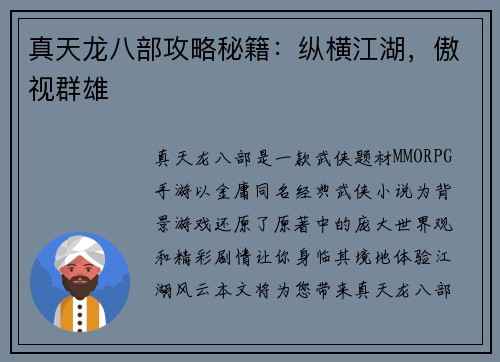 真天龙八部攻略秘籍：纵横江湖，傲视群雄

真天龙八部是一款武侠题材MMORPG手游以金庸同名经典武侠小说为背景游戏还原了原著中的庞大世界观和精彩剧情让你身临其境地体验江湖风云本文将为您带来真天龙八部